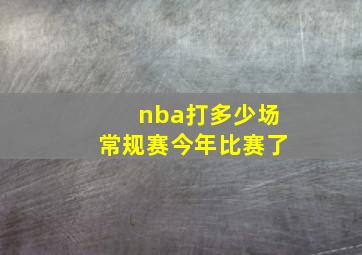 nba打多少场
常规赛今年比赛了